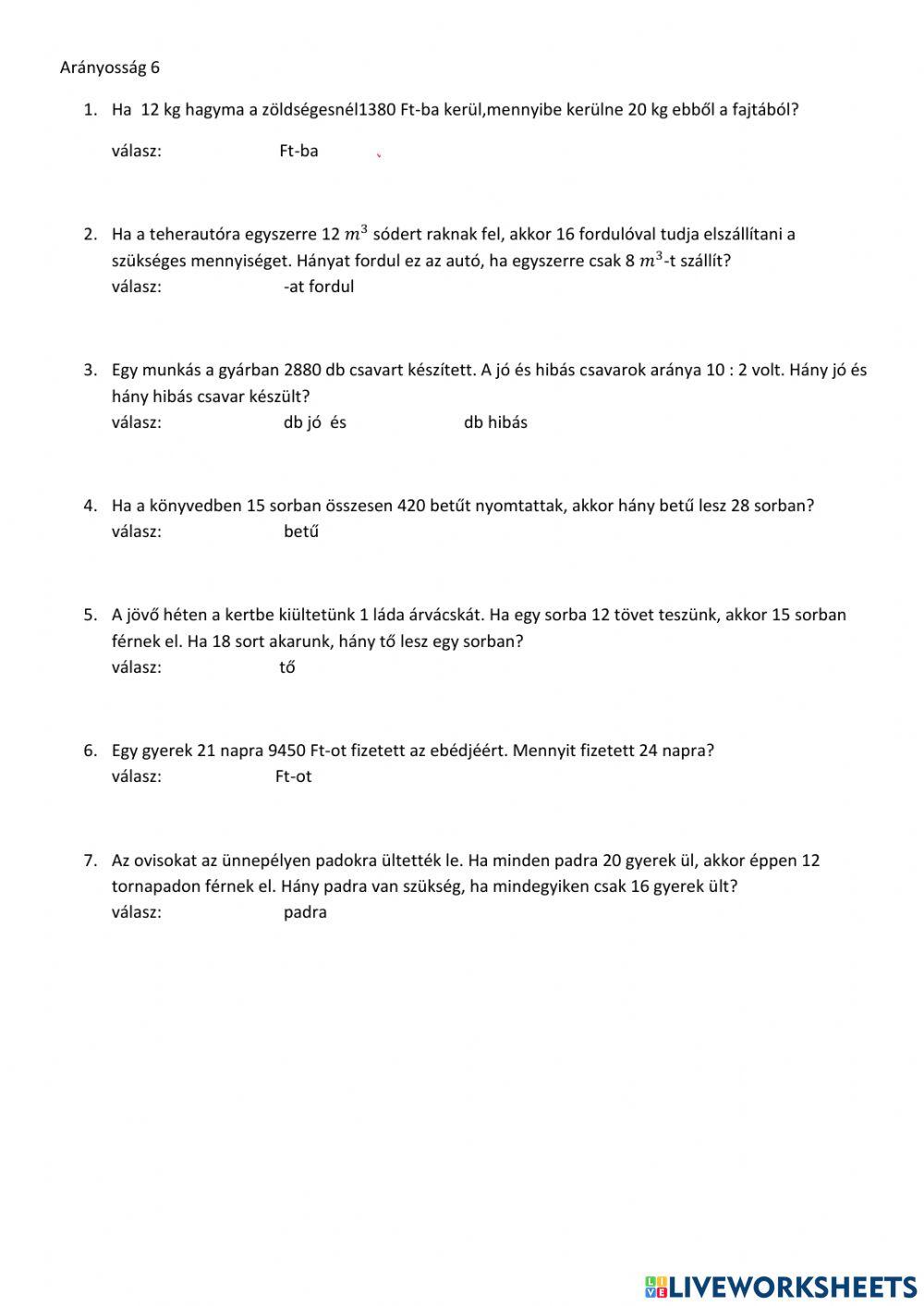 Arányosság 6

1. Ha 12 kg hagyma a zöldségesnél1380 Ft-ba kerül,mennyibe kerülne 20 kg ebből a fajtából?
válasz: Ft-ba

2. Ha a teherautóra egyszerre 12 $m^3$ sódert raknak fel, akkor 16 fordulóval tudja elszállítani a szükséges mennyiséget. Hányat fordul ez az autó, ha egyszerre csak 8 $m^3$-t szállít?
válasz: -at fordul

3. Egy munkás a gyárban 2880 db csavart készített. A jó és hibás csavarok aránya 10 : 2 volt. Hány jó és hány hibás csavar készült?
válasz: db jó és db hibás

4. Ha a könyvedben 15 sorban összesen 420 betűt nyomtattak, akkor hány betű lesz 28 sorban?
válasz: betű

5. A jövő héten a kertbe kiültetünk 1 láda árvácskát. Ha egy sorba 12 tövet teszünk, akkor 15 sorban férnek el. Ha 18 sort akarunk, hány tő lesz egy sorban?
válasz: tő

6. Egy gyerek 21 napra 9450 Ft-ot fizetett az ebédjéért. Mennyit fizetett 24 napra?
válasz: Ft-ot

7. Az ovisokat az ünnepélyen padokra ültették le. Ha minden padra 20 gyerek ül, akkor éppen 12 tornapadon férnek el. Hány padra van szükség, ha mindegyiken csak 16 gyerek ült?
válasz: padra

LIVEWORKSHEETS